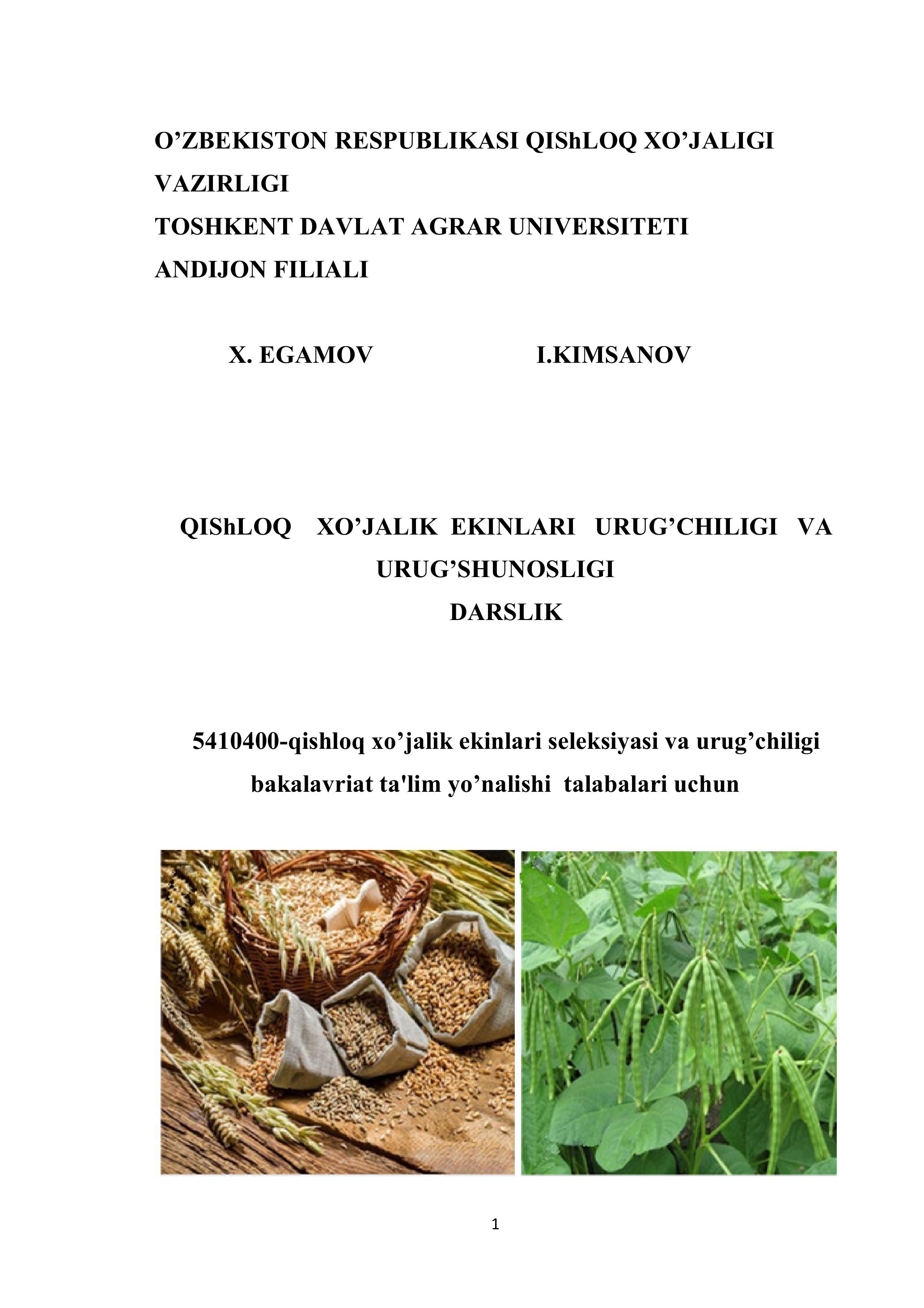 O’ZBEKISTON RESPUBLIKASI QIShLOQ XO’JALIGI VAZIRLIGI
TOSHKENT DAVLAT AGRAR UNIVERSITETI
ANDIJON FILIALI

X. EGAMOV I.KIMSANOV

QIShLOQ XO’JALIK EKINLARI URUG’CHILIGI VA URUG’SHUNOSLIGI
DARSLIK

5410400-qishloq xo’jalik ekinlari seleksiyasi va urug’chiligi bakalavriat ta'lim yo’nalishi talabalari uchun

1